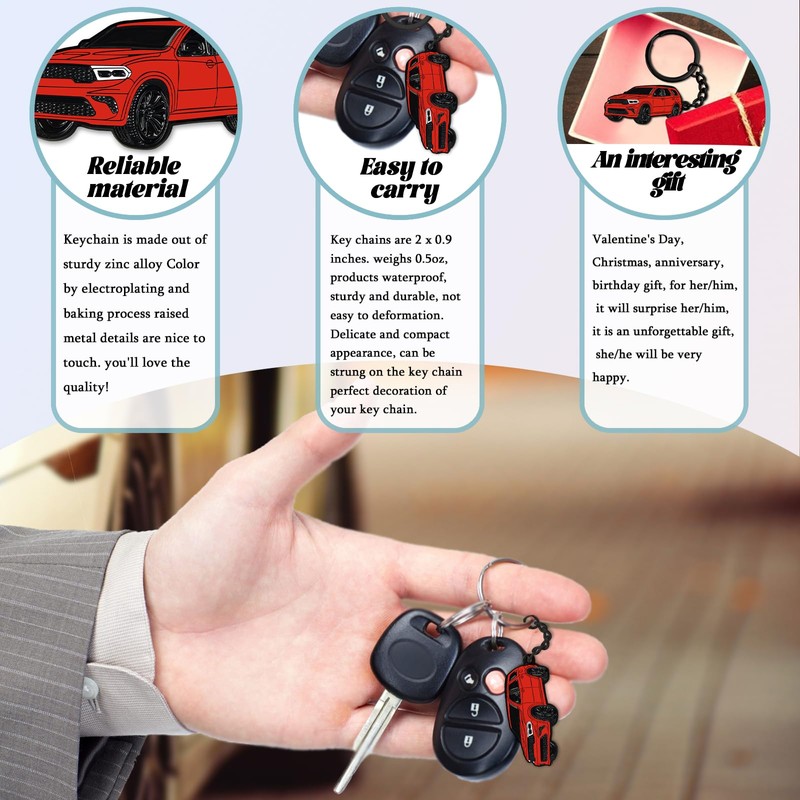 Reliable material

Keychain is made out of sturdy zinc alloy Color by electroplating and baking process raised metal details are nice to touch. you'll love the quality!

Easy to carry

Key chains are 2 x 0.9 inches. weighs 0.5oz, products waterproof, sturdy and durable, not easy to deformation. Delicate and compact appearance, can be strung on the key chain perfect decoration of your key chain.

An interesting gift

Valentine's Day, Christmas, anniversary, birthday gift, for her/him, it will surprise her/him, it is an unforgettable gift, she/he will be very happy.